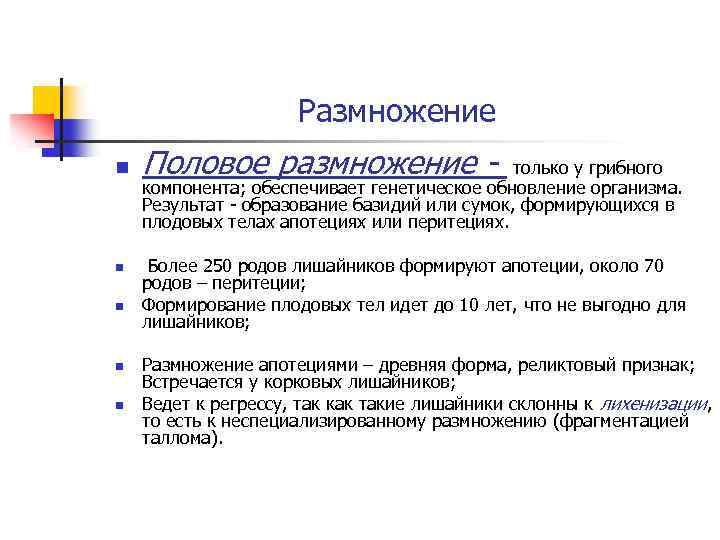 Размножение

Половое размножение - только у грибного компонента; обеспечивает генетическое обновление организма. Результат - образование базидий или сумок, формирующихся в плодовых телах апотециях или перитециях.

Более 250 родов лишайников формируют апотеции, около 70 родов – перитеции;

Формирование плодовых тел идет до 10 лет, что не выгодно для лишайников;

Размножение апотециями – древняя форма, реликтовый признак; Встречается у корковых лишайников;

Ведет к регрессу, так как такие лишайники склонны к лихенизации, то есть к неспециализированному размножению (фрагментацией таллома).